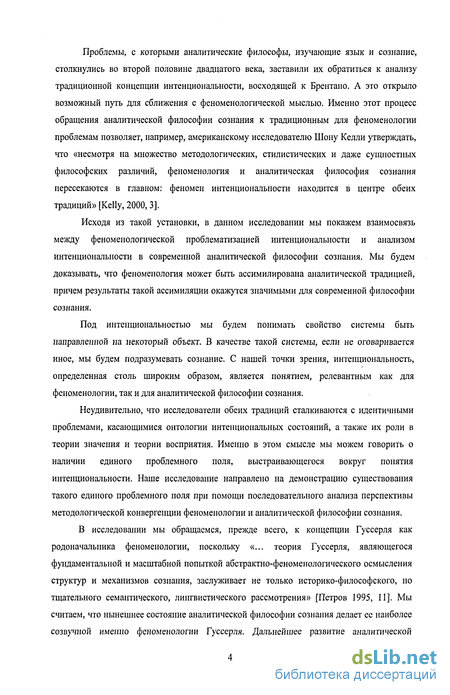 Проблемы, с которыми аналитические философы, изучающие язык и сознание, столкнулись во второй половине двадцатого века, заставили их обратиться к анализу традиционной концепции интенциональности, восходящей к Брентано. А это открыло возможный путь для сближения с феноменологической мыслью. Именно этот процесс обращения аналитической философии сознания к традиционным для феноменологии проблемам позволяет, например, американскому исследователю Шону Келли утверждать, что «несмотря на множество методологических, стилистических и даже сущностных философских различий, феноменология и аналитическая философия сознания пересекаются в главном: феномен интенциональности находится в центре обеих традиций» [Kelly, 2000, 3].

Исходя из такой установки, в данном исследовании мы покажем взаимосвязь между феноменологической проблематизацией интенциональности и анализом интенциональности в современной аналитической философии сознания. Мы будем доказывать, что феноменология может быть ассимилирована аналитической традицией, причем результаты такой ассимиляции окажутся значимыми для современной философии сознания.

Под интенциональностью мы будем понимать свойство системы быть направленной на некоторый объект. В качестве такой системы, если не оговаривается иное, мы будем подразумевать сознание. С нашей точки зрения, интенциональность, определенная столь широким образом, является понятием, релевантным как для феноменологии, так и для аналитической философии сознания.

Неудивительно, что исследователи обеих традиций сталкиваются с идентичными проблемами, касающимися онтологии интенциональных состояний, а также их роли в теории значения и теории восприятия. Именно в этом смысле мы можем говорить о наличии единого проблемного поля, выстраивающегося вокруг понятия интенциональности. Наше исследование направлено на демонстрацию существования такого единого проблемного поля при помощи последовательного анализа перспективы методологической конвергенции феноменологии и аналитической философии сознания.

В исследовании мы обращаемся, прежде всего, к концепции Гуссерля как родоначальника феноменологии, поскольку «... теория Гуссерля, являющегося фундаментальной и масштабной попыткой абстрактно-феноменологического осмысления структур и механизмов сознания, заслуживает не только историко-философского, но тщательного семантического, лингвистического рассмотрения» [Петров 1995, 11]. Мы считаем, что нынешнее состояние аналитической философии сознания делает ее наиболее созвучной именно феноменологии Гуссерля. Дальнейшее развитие аналитической

4

dsLib.net
библиотека диссертаций